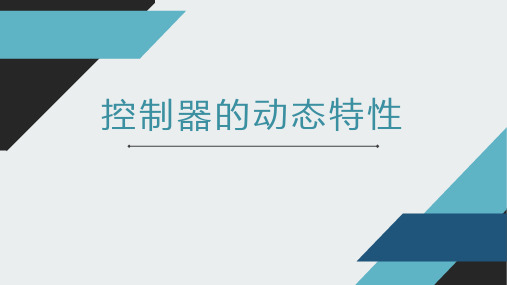 控制器的动态特性